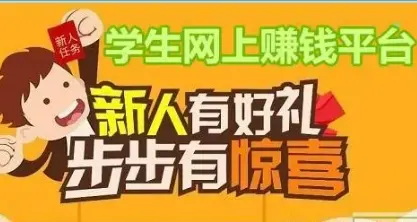 新人任务

学生网上赚钱平台

新人有好礼
步步有惊喜